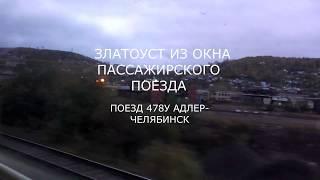 ЗЛАТОУСТ ИЗ ОКНА ПАССАЖИРСКОГО ПОЕЗДА

ПОЕЗД 478У АДЛЕР-ЧЕЛЯБИНСК